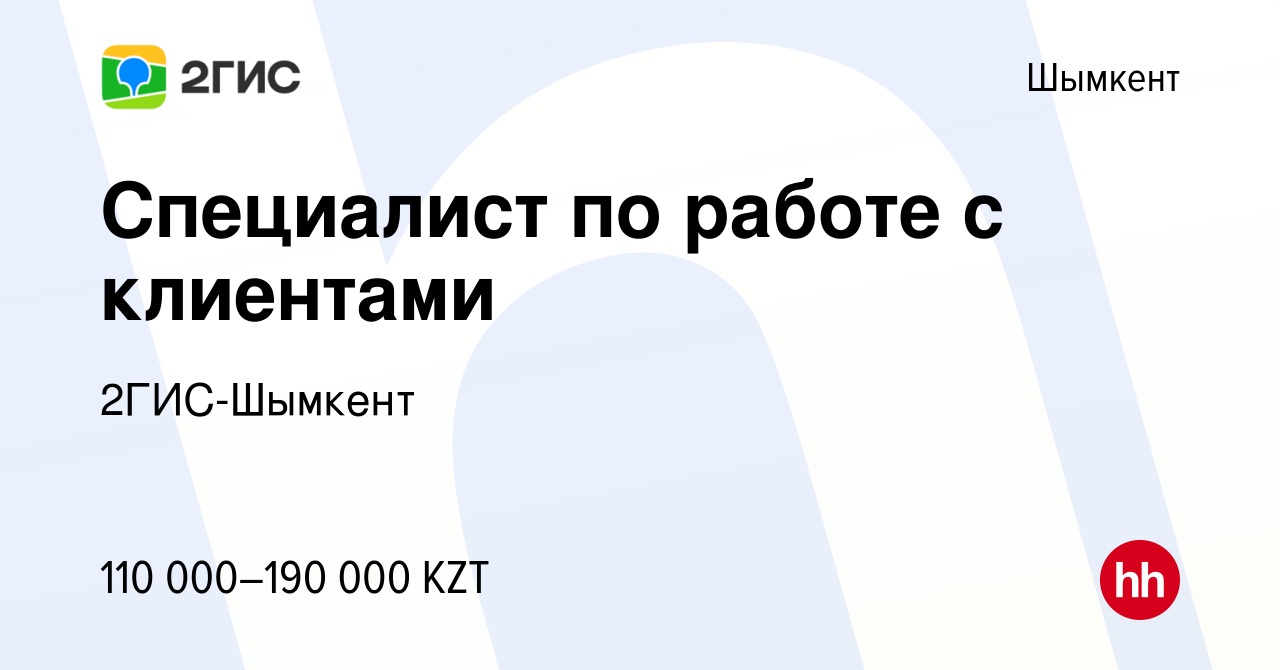 2ГИС

Шымкент

Специалист по работе с клиентами

2ГИС-Шымкент

110 000–190 000 KZT

hh